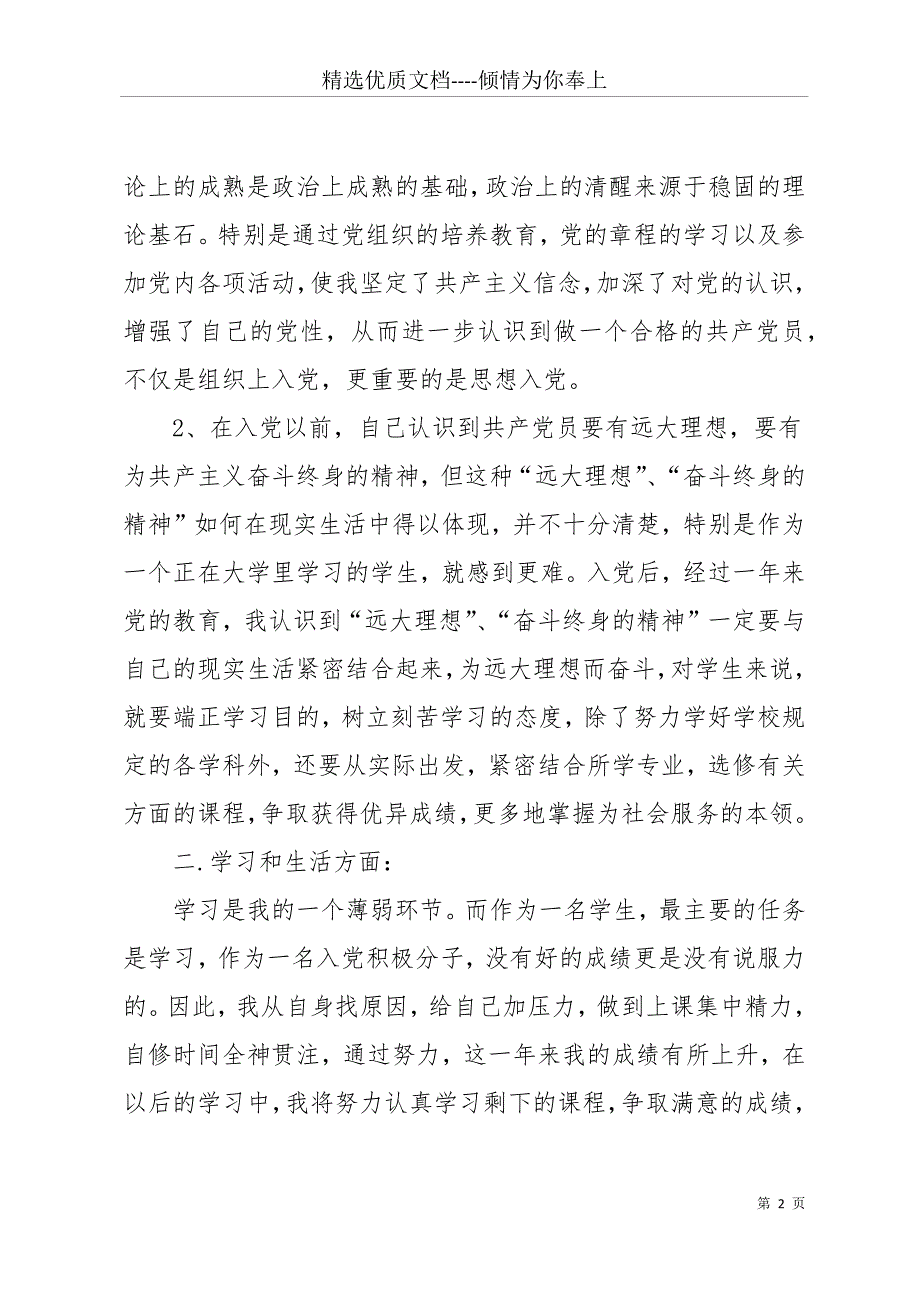 精选优质文档----倾情为你奉上

论上的成熟是政治上成熟的基础，政治上的清醒来源于稳固的理论基石。特别是通过党组织的培养教育，党的章程的学习以及参加党内各项活动，使我坚定了共产主义信念，加深了对党的认识，增强了自己的党性，从而进一步认识到做一个合格的共产党员，不仅是组织上入党，更重要的是思想入党。

2、在入党以前，自己认识到共产党员要有远大理想，要有为共产主义奋斗终身的精神，但这种“远大理想”、“奋斗终身的精神”如何在现实生活中得以体现，并不十分清楚，特别是作为一个正在大学里学习的学生，就感到更难。入党后，经过一年来党的教育，我认识到“远大理想”、“奋斗终身的精神”一定要与自己的现实生活紧密结合起来，为远大理想而奋斗，对学生来说，就要端正学习目的，树立刻苦学习的态度，除了努力学好学校规定的各学科外，还要从实际出发，紧密结合所学专业，选修有关方面的课程，争取获得优异成绩，更多地掌握为社会服务的本领。

二.学习和生活方面：

学习是我的一个薄弱环节。而作为一名学生，最主要的任务是学习，作为一名入党积极分子，没有好的成绩更是没有说服力的。因此，我从自身找原因，给自己加压力，做到上课集中精力，自修时间全神贯注，通过努力，这一年来我的成绩有所上升，在以后的学习中，我将努力认真学习剩下的课程，争取满意的成绩，

第 2 页